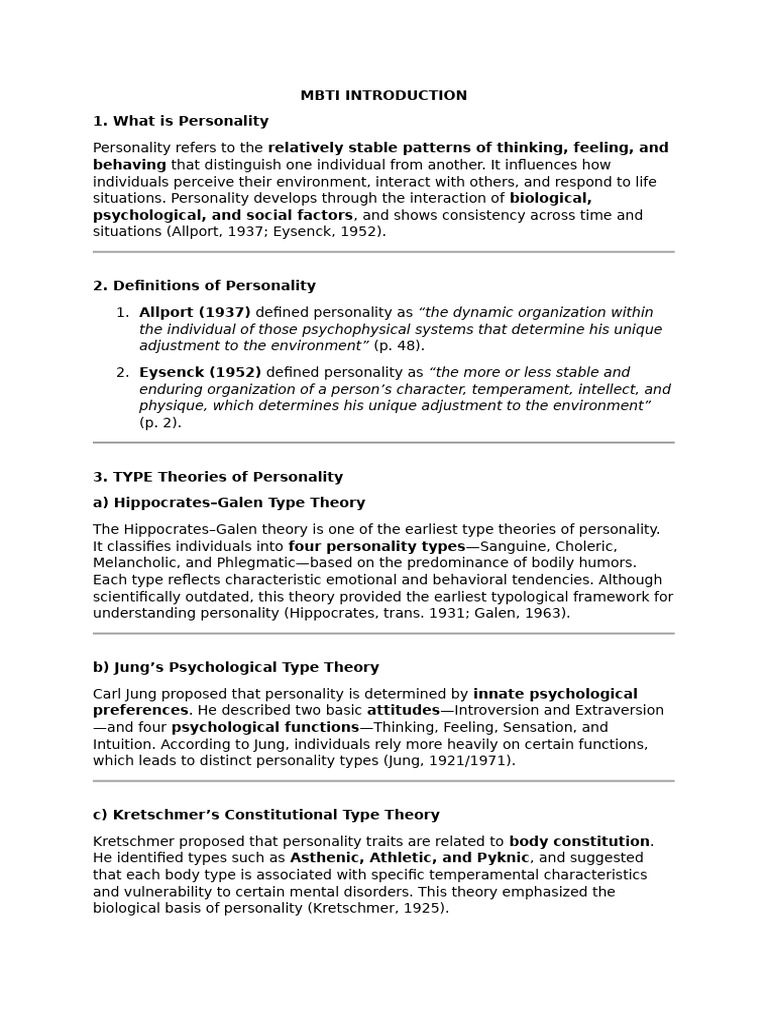 MBTI INTRODUCTION

1. What is Personality

Personality refers to the relatively stable patterns of thinking, feeling, and behaving that distinguish one individual from another. It influences how individuals perceive their environment, interact with others, and respond to life situations. Personality develops through the interaction of biological, psychological, and social factors, and shows consistency across time and situations (Allport, 1937; Eysenck, 1952).

2. Definitions of Personality

1. Allport (1937) defined personality as "the dynamic organization within the individual of those psychophysical systems that determine his unique adjustment to the environment" (p. 48).

2. Eysenck (1952) defined personality as "the more or less stable and enduring organization of a person's character, temperament, intellect, and physique, which determines his unique adjustment to the environment" (p. 2).

3. TYPE Theories of Personality

a) Hippocrates–Galen Type Theory

The Hippocrates–Galen theory is one of the earliest type theories of personality. It classifies individuals into four personality types—Sanguine, Choleric, Melancholic, and Phlegmatic—based on the predominance of bodily humors. Each type reflects characteristic emotional and behavioral tendencies. Although scientifically outdated, this theory provided the earliest typological framework for understanding personality (Hippocrates, trans. 1931; Galen, 1963).

b) Jung's Psychological Type Theory

Carl Jung proposed that personality is determined by innate psychological preferences. He described two basic attitudes—Introversion and Extraversion—and four psychological functions—Thinking, Feeling, Sensation, and Intuition. According to Jung, individuals rely more heavily on certain functions, which leads to distinct personality types (Jung, 1921/1971).

c) Kretschmer's Constitutional Type Theory

Kretschmer proposed that personality traits are related to body constitution. He identified types such as Asthenic, Athletic, and Pyknic, and suggested that each body type is associated with specific temperamental characteristics and vulnerability to certain mental disorders. This theory emphasized the biological basis of personality (Kretschmer, 1925).